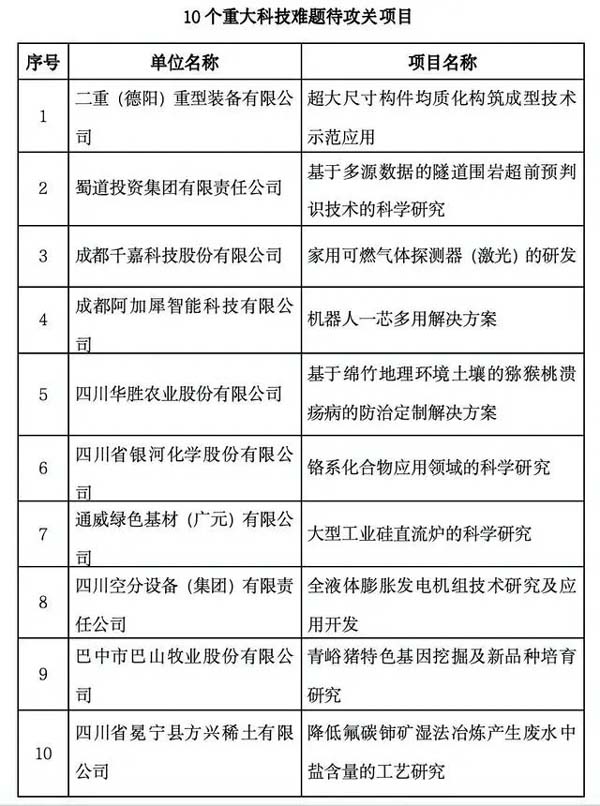 10个重大科技难题待攻关项目

| 序号 | 单位名称 | 项目名称 |
|---|---|---|
| 1 | 二重（德阳）重型装备有限公司 | 超大尺寸构件均质化构筑成型技术示范应用 |
| 2 | 蜀道投资集团有限责任公司 | 基于多源数据的隧道围岩超前预判识技术的科学研究 |
| 3 | 成都千嘉科技股份有限公司 | 家用可燃气体探测器（激光）的研发 |
| 4 | 成都阿加犀智能科技有限公司 | 机器人一芯多用解决方案 |
| 5 | 四川华胜农业股份有限公司 | 基于绵竹地理环境土壤的猕猴桃溃疡病的防治定制解决方案 |
| 6 | 四川省银河化学股份有限公司 | 铬系化合物应用领域的科学研究 |
| 7 | 通威绿色基材（广元）有限公司 | 大型工业硅直流炉的科学研究 |
| 8 | 四川空分设备（集团）有限责任公司 | 全液体膨胀发电机组技术研究及应用开发 |
| 9 | 巴中市巴山牧业股份有限公司 | 青峪猪特色基因挖掘及新品种培育研究 |
| 10 | 四川省冕宁县方兴稀土有限公司 | 降低氟碳铈矿湿法冶炼产生废水中盐含量的工艺研究 |